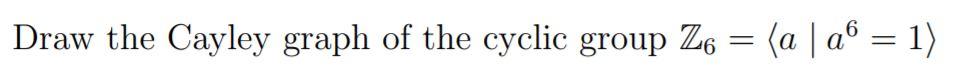 Draw the Cayley graph of the cyclic group $\mathbb{Z}_6 = \langle a \mid a^6 = 1 \rangle$